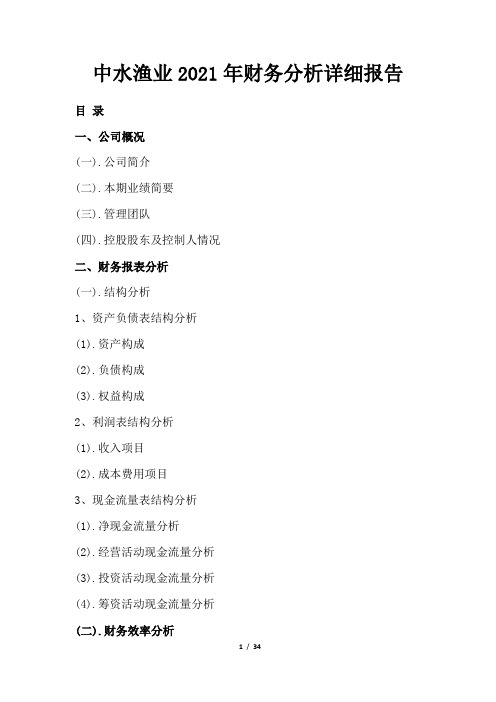 中水渔业2021年财务分析详细报告

目 录

一、公司概况

(一).公司简介

(二).本期业绩简要

(三).管理团队

(四).控股股东及控制人情况

二、财务报表分析

(一).结构分析

1、资产负债表结构分析

(1).资产构成

(2).负债构成

(3).权益构成

2、利润表结构分析

(1).收入项目

(2).成本费用项目

3、现金流量表结构分析

(1).净现金流量分析

(2).经营活动现金流量分析

(3).投资活动现金流量分析

(4).筹资活动现金流量分析

(二).财务效率分析

1 / 34